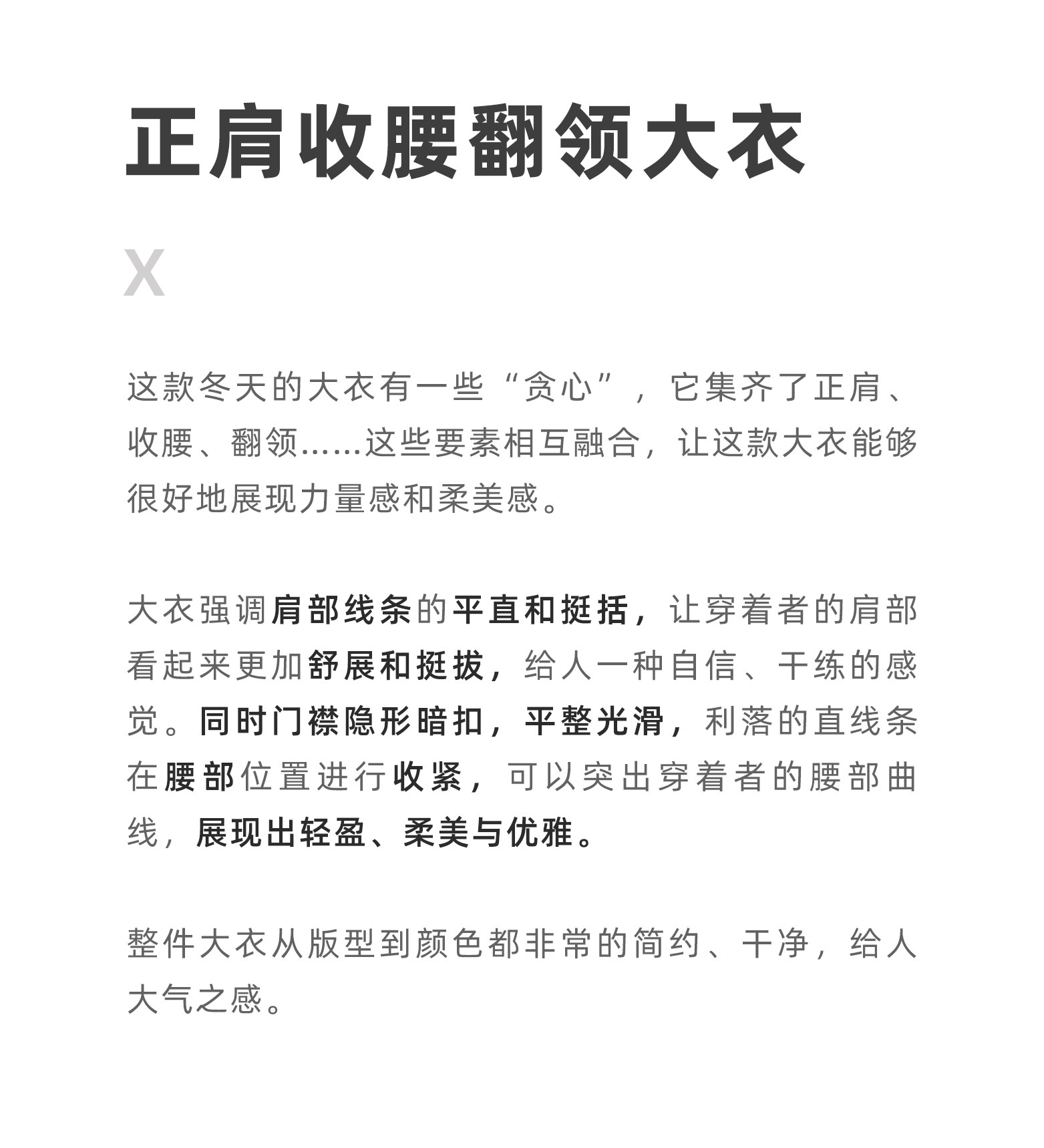 正肩收腰翻领大衣

X

这款冬天的大衣有一些“贪心”，它集齐了正肩、收腰、翻领……这些要素相互融合，让这款大衣能够很好地展现力量感和柔美感。

大衣强调肩部线条的平直和挺括，让穿着者的肩部看起来更加舒展和挺拔，给人一种自信、干练的感觉。同时门襟隐形暗扣，平整光滑，利落的直线条在腰部位置进行收紧，可以突出穿着者的腰部曲线，展现出轻盈、柔美与优雅。

整件大衣从版型到颜色都非常的简约、干净，给人大气之感。